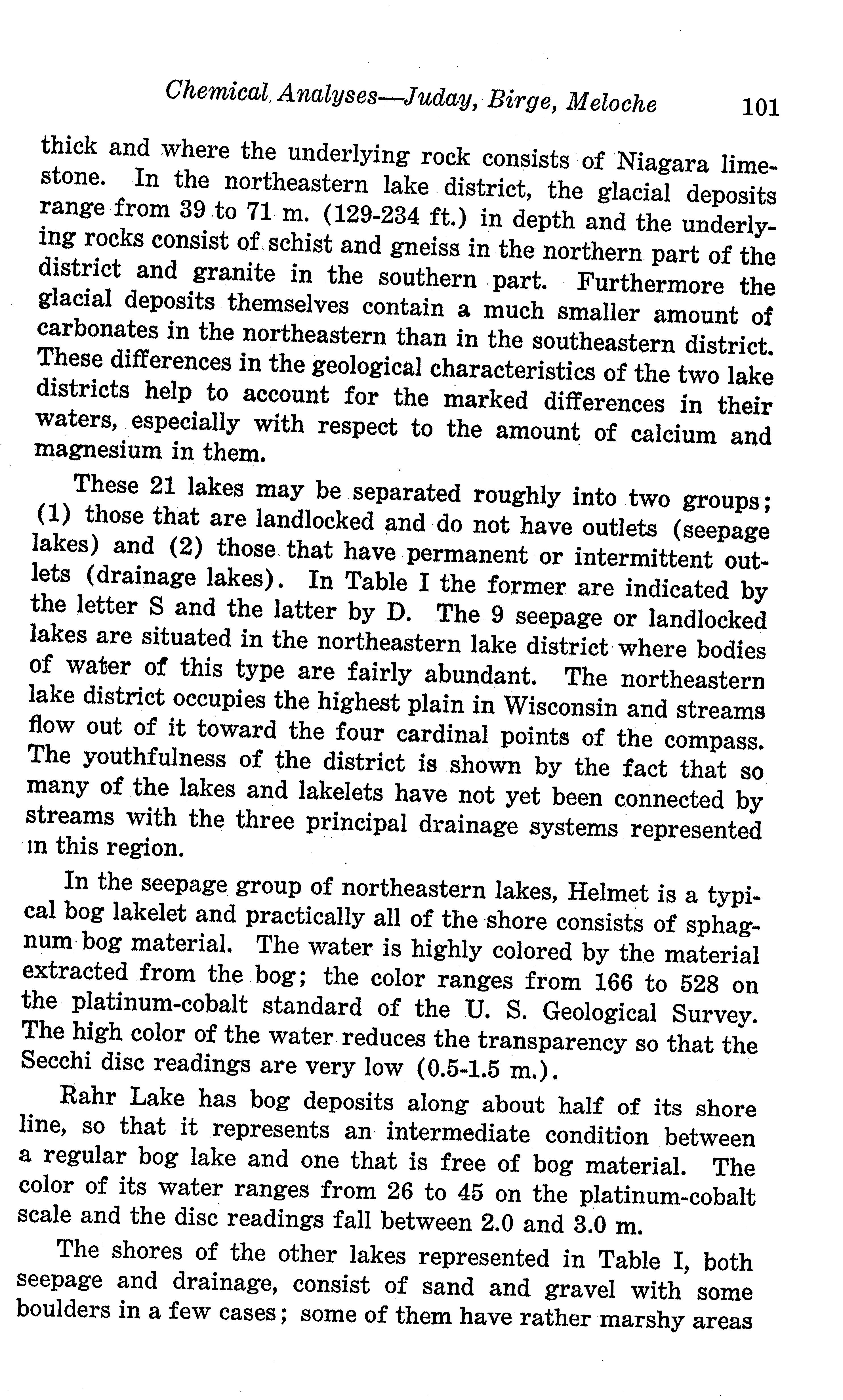 Chemical Analyses—Juday, Birge, Meloche 101

thick and where the underlying rock consists of Niagara limestone. In the northeastern lake district, the glacial deposits range from 39 to 71 m. (129-234 ft.) in depth and the underlying rocks consist of schist and gneiss in the northern part of the district and granite in the southern part. Furthermore the glacial deposits themselves contain a much smaller amount of carbonates in the northeastern than in the southeastern district. These differences in the geological characteristics of the two lake districts help to account for the marked differences in their waters, especially with respect to the amount of calcium and magnesium in them.

These 21 lakes may be separated roughly into two groups; (1) those that are landlocked and do not have outlets (seepage lakes) and (2) those that have permanent or intermittent outlets (drainage lakes). In Table I the former are indicated by the letter S and the latter by D. The 9 seepage or landlocked lakes are situated in the northeastern lake district where bodies of water of this type are fairly abundant. The northeastern lake district occupies the highest plain in Wisconsin and streams flow out of it toward the four cardinal points of the compass. The youthfulness of the district is shown by the fact that so many of the lakes and lakelets have not yet been connected by streams with the three principal drainage systems represented in this region.

In the seepage group of northeastern lakes, Helmet is a typical bog lakelet and practically all of the shore consists of sphagnum bog material. The water is highly colored by the material extracted from the bog; the color ranges from 166 to 528 on the platinum-cobalt standard of the U. S. Geological Survey. The high color of the water reduces the transparency so that the Secchi disc readings are very low (0.5-1.5 m.).

Rahr Lake has bog deposits along about half of its shore line, so that it represents an intermediate condition between a regular bog lake and one that is free of bog material. The color of its water ranges from 26 to 45 on the platinum-cobalt scale and the disc readings fall between 2.0 and 3.0 m.

The shores of the other lakes represented in Table I, both seepage and drainage, consist of sand and gravel with some boulders in a few cases; some of them have rather marshy areas